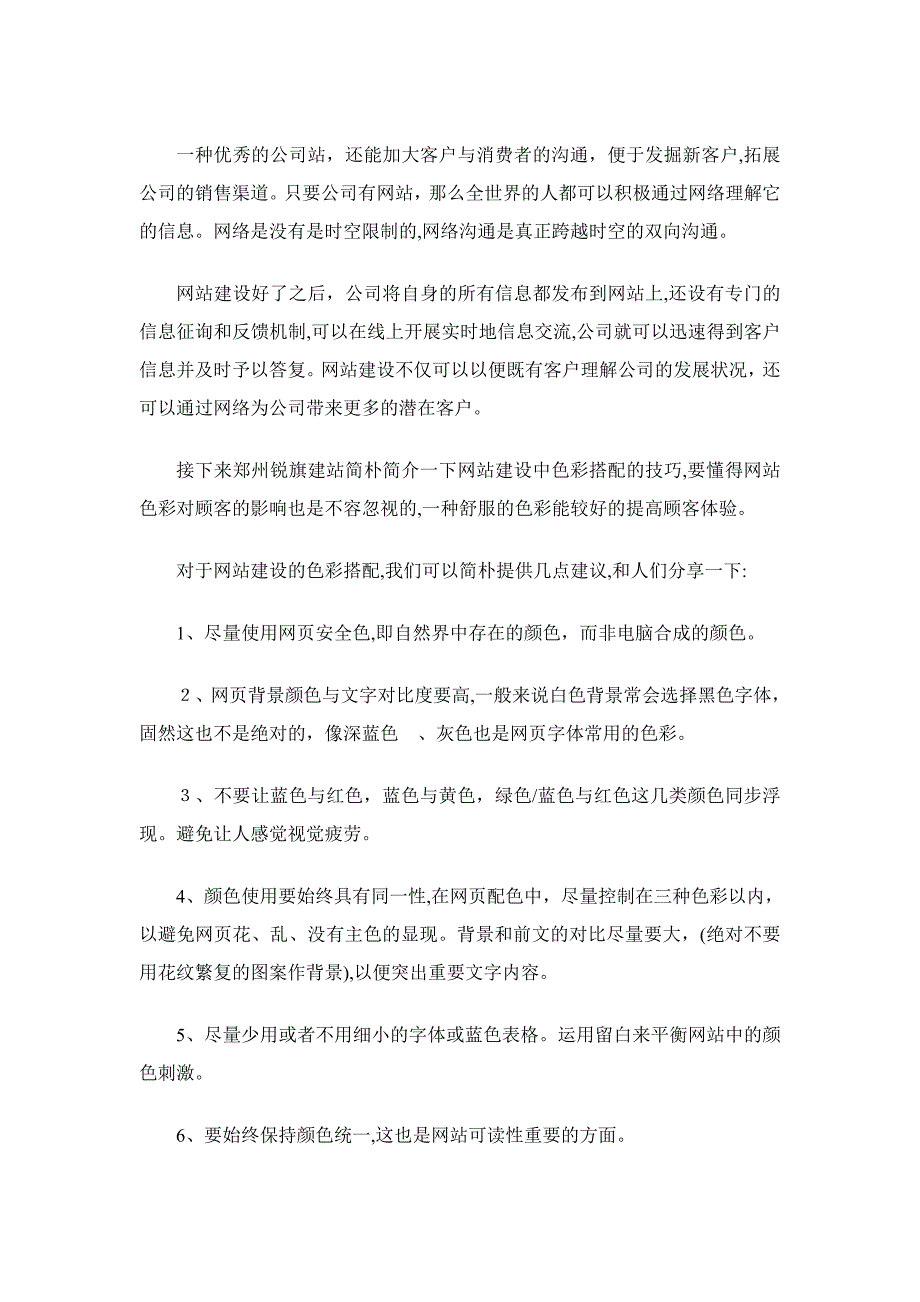 一种优秀的公司站，还能加大客户与消费者的沟通，便于发掘新客户,拓展公司的销售渠道。只要公司有网站，那么全世界的人都可以积极通过网络理解它的信息。网络是没有是时空限制的,网络沟通是真正跨越时空的双向沟通。

网站建设好了之后，公司将自身的所有信息都发布到网站上,还设有专门的信息征询和反馈机制,可以在线上开展实时地信息交流,公司就可以迅速得到客户信息并及时予以答复。网站建设不仅可以以便既有客户理解公司的发展状况，还可以通过网络为公司带来更多的潜在客户。

接下来郑州锐旗建站简朴简介一下网站建设中色彩搭配的技巧,要懂得网站色彩对顾客的影响也是不容忽视的,一种舒服的色彩能较好的提高顾客体验。

对于网站建设的色彩搭配,我们可以简朴提供几点建议,和人们分享一下:

1、尽量使用网页安全色,即自然界中存在的颜色，而非电脑合成的颜色。

2、网页背景颜色与文字对比度要高,一般来说白色背景常会选择黑色字体，固然这也不是绝对的，像深蓝色 、灰色也是网页字体常用的色彩。

3、不要让蓝色与红色，蓝色与黄色，绿色/蓝色与红色这几类颜色同步浮现。避免让人感觉视觉疲劳。

4、颜色使用要始终具有同一性,在网页配色中，尽量控制在三种色彩以内，以避免网页花、乱、没有主色的显现。背景和前文的对比尽量要大，(绝对不要用花纹繁复的图案作背景),以便突出重要文字内容。

5、尽量少用或者不用细小的字体或蓝色表格。运用留白来平衡网站中的颜色刺激。

6、要始终保持颜色统一,这也是网站可读性重要的方面。